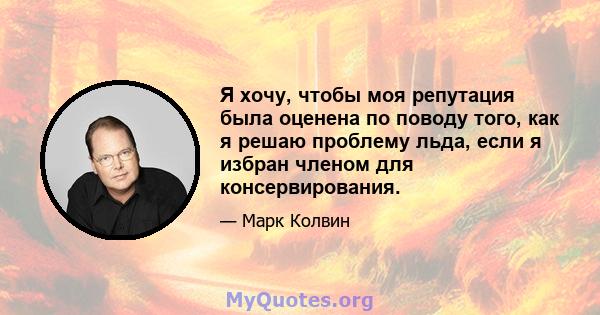 Я хочу, чтобы моя репутация была оценена по поводу того, как я решаю проблему льда, если я избран членом для консервирования.

— Марк Колвин

MyQuotes.org